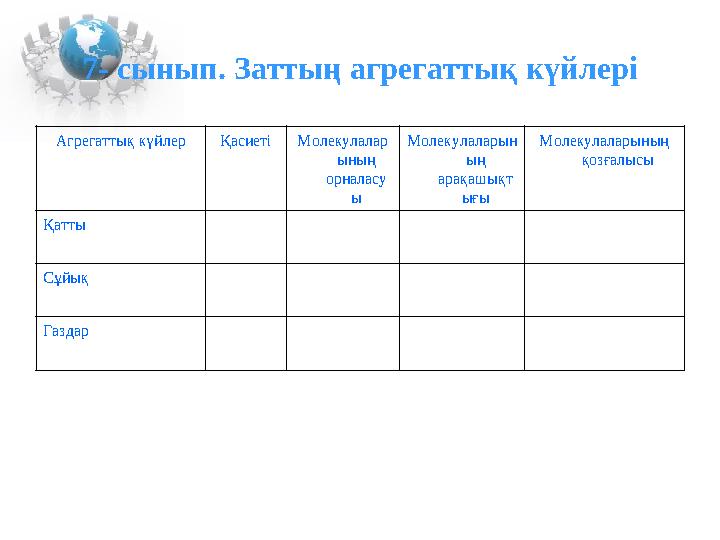 7- сынып. Заттың агрегаттық күйлері

| Агрегаттық күйлер | Қасиеті | Молекулаларының орналасуы | Молекулаларының арақашықтығы | Молекулаларының қозғалысы |
|---|---|---|---|---|
| Қатты | | | | |
| Сұйық | | | | |
| Газдар | | | | |